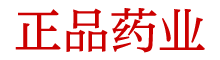 正品药业